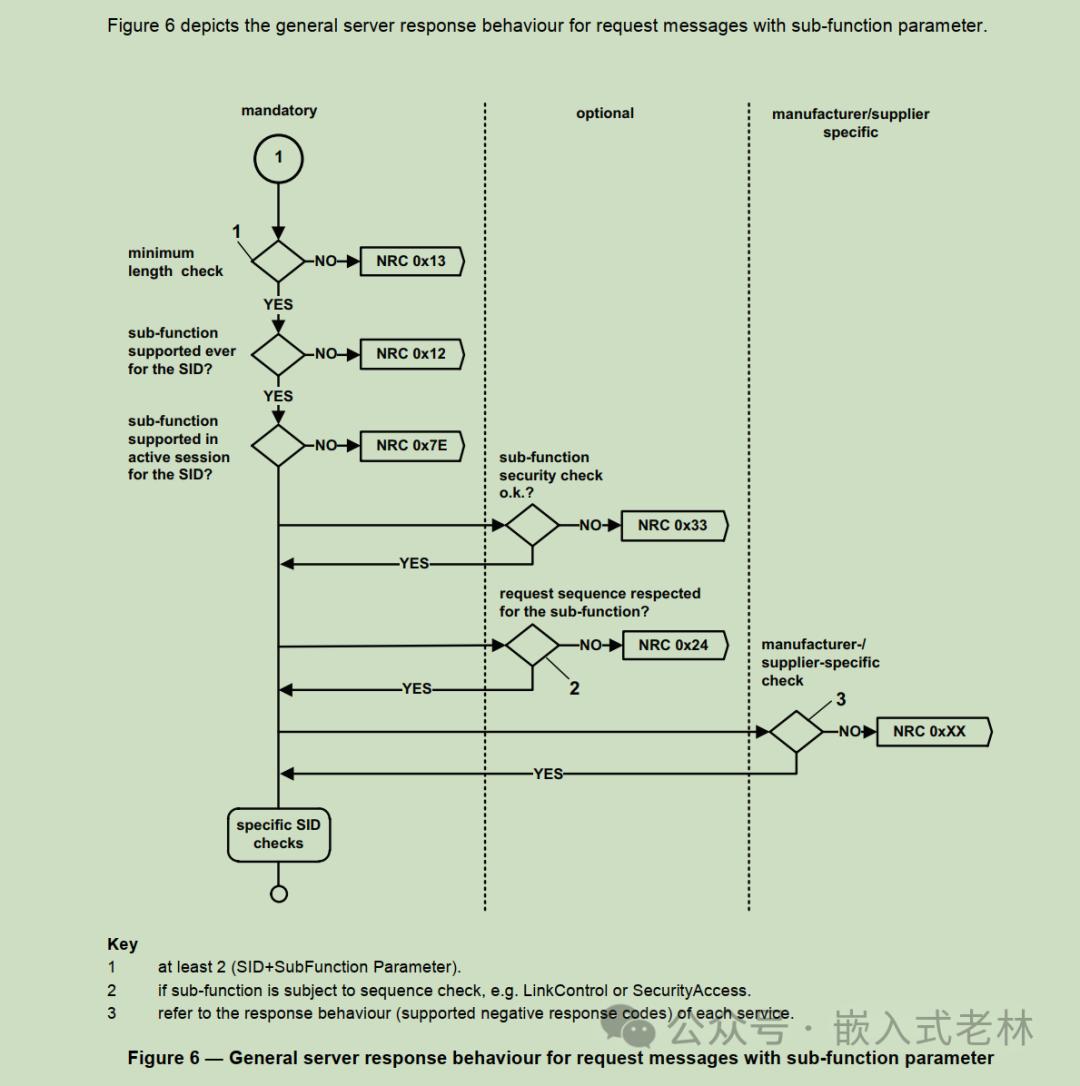 Figure 6 depicts the general server response behaviour for request messages with sub-function parameter.

mandatory

optional

manufacturer/supplier specific

1

1

minimum length check

NO

NRC 0x13

YES

sub-function supported ever for the SID?

NO

NRC 0x12

YES

sub-function supported in active session for the SID?

NO

NRC 0x7E

sub-function security check o.k.?

NO

NRC 0x33

YES

request sequence respected for the sub-function?

NO

NRC 0x24

2

YES

manufacturer-/ supplier-specific check

3

NO

NRC 0xXX

YES

specific SID checks

Key

1 at least 2 (SID+SubFunction Parameter).

2 if sub-function is subject to sequence check, e.g. LinkControl or SecurityAccess.

3 refer to the response behaviour (supported negative response codes) of each service.

公众号 · 嵌入式老林

Figure 6 — General server response behaviour for request messages with sub-function parameter